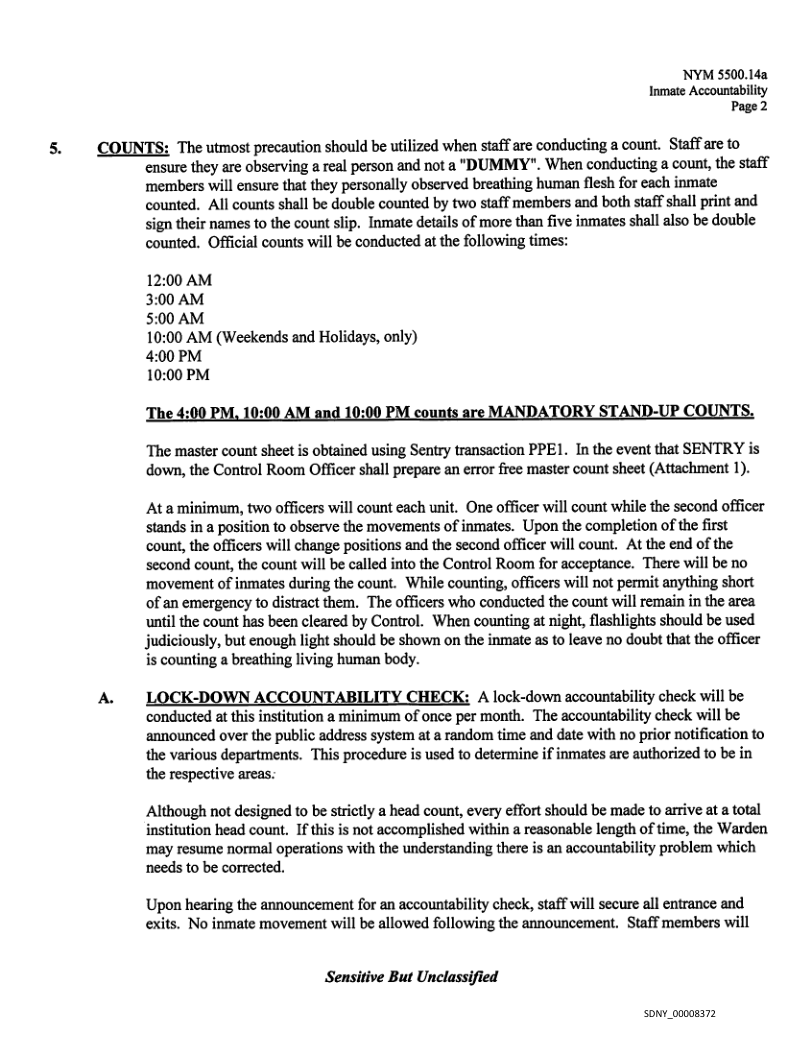 NYM 5500.14a
Inmate Accountability
Page 2

5. COUNTS: The utmost precaution should be utilized when staff are conducting a count. Staff are to ensure they are observing a real person and not a "DUMMY". When conducting a count, the staff members will ensure that they personally observed breathing human flesh for each inmate counted. All counts shall be double counted by two staff members and both staff shall print and sign their names to the count slip. Inmate details of more than five inmates shall also be double counted. Official counts will be conducted at the following times:

12:00 AM
3:00 AM
5:00 AM
10:00 AM (Weekends and Holidays, only)
4:00 PM
10:00 PM

The 4:00 PM, 10:00 AM and 10:00 PM counts are MANDATORY STAND-UP COUNTS.

The master count sheet is obtained using Sentry transaction PPE1. In the event that SENTRY is down, the Control Room Officer shall prepare an error free master count sheet (Attachment 1).

At a minimum, two officers will count each unit. One officer will count while the second officer stands in a position to observe the movements of inmates. Upon the completion of the first count, the officers will change positions and the second officer will count. At the end of the second count, the count will be called into the Control Room for acceptance. There will be no movement of inmates during the count. While counting, officers will not permit anything short of an emergency to distract them. The officers who conducted the count will remain in the area until the count has been cleared by Control. When counting at night, flashlights should be used judiciously, but enough light should be shown on the inmate as to leave no doubt that the officer is counting a breathing living human body.

A. LOCK-DOWN ACCOUNTABILITY CHECK: A lock-down accountability check will be conducted at this institution a minimum of once per month. The accountability check will be announced over the public address system at a random time and date with no prior notification to the various departments. This procedure is used to determine if inmates are authorized to be in the respective areas.

Although not designed to be strictly a head count, every effort should be made to arrive at a total institution head count. If this is not accomplished within a reasonable length of time, the Warden may resume normal operations with the understanding there is an accountability problem which needs to be corrected.

Upon hearing the announcement for an accountability check, staff will secure all entrance and exits. No inmate movement will be allowed following the announcement. Staff members will

Sensitive But Unclassified

SDNY_00008372